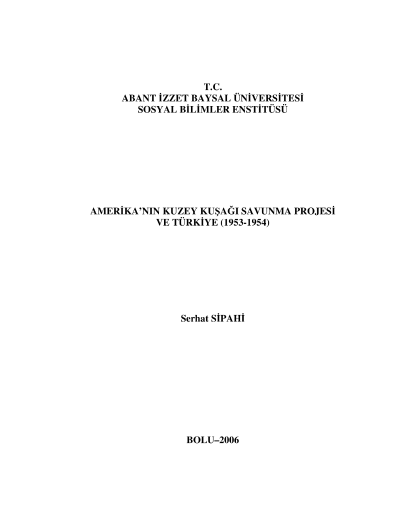 T.C.
ABANT İZZET BAYSAL ÜNİVERSİTESİ
SOSYAL BİLİMLER ENSTİTÜSÜ

AMERİKA'NIN KUZEY KUŞAĞI SAVUNMA PROJESİ
VE TÜRKİYE (1953-1954)

Serhat SİPAHİ

BOLU–2006